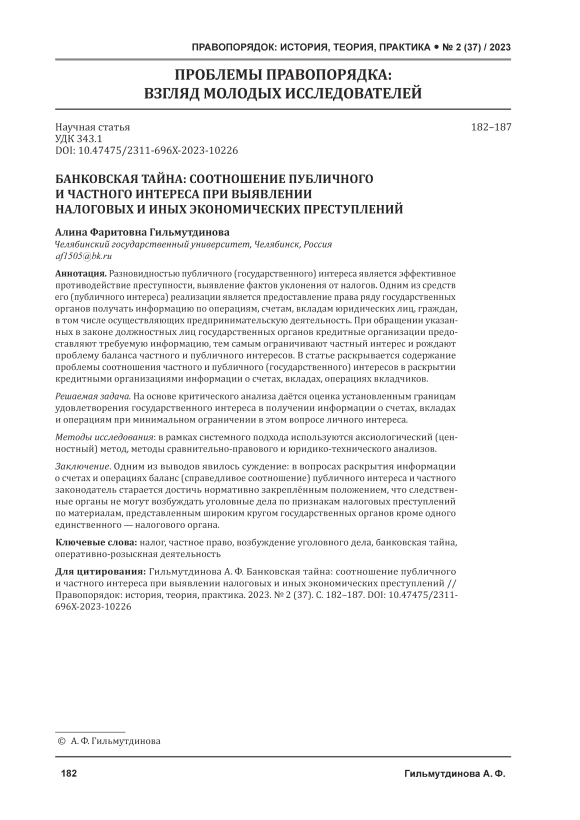 ПРАВОПОРЯДОК: ИСТОРИЯ, ТЕОРИЯ, ПРАКТИКА • № 2 (37) / 2023

ПРОБЛЕМЫ ПРАВОПОРЯДКА: ВЗГЛЯД МОЛОДЫХ ИССЛЕДОВАТЕЛЕЙ

Научная статья
УДК 343.1
DOI: 10.47475/2311-696X-2023-10226

182–187

БАНКОВСКАЯ ТАЙНА: СООТНОШЕНИЕ ПУБЛИЧНОГО И ЧАСТНОГО ИНТЕРЕСА ПРИ ВЫЯВЛЕНИИ НАЛОГОВЫХ И ИНЫХ ЭКОНОМИЧЕСКИХ ПРЕСТУПЛЕНИЙ

Алина Фаритовна Гильмутдинова
Челябинский государственный университет, Челябинск, Россия
af1505@bk.ru

Аннотация. Разновидностью публичного (государственного) интереса является эффективное противодействие преступности, выявление фактов уклонения от налогов. Одним из средств его (публичного интереса) реализации является предоставление права ряду государственных органов получать информацию по операциям, счетам, вкладам юридических лиц, граждан, в том числе осуществляющих предпринимательскую деятельность. При обращении указанных в законе должностных лиц государственных органов кредитные организации предоставляют требуемую информацию, тем самым ограничивают частный интерес и рождают проблему баланса частного и публичного интересов. В статье раскрывается содержание проблемы соотношения частного и публичного (государственного) интересов в раскрытии кредитными организациями информации о счетах, вкладах, операциях вкладчиков.

Решаемая задача. На основе критического анализа даётся оценка установленным границам удовлетворения государственного интереса в получении информации о счетах, вкладах и операциям при минимальном ограничении в этом вопросе личного интереса.

Методы исследования: в рамках системного подхода используются аксиологический (ценностный) метод, методы сравнительно-правового и юридико-технического анализов.

Заключение. Одним из выводов явилось суждение: в вопросах раскрытия информации о счетах и операциях баланс (справедливое соотношение) публичного интереса и частного законодатель старается достичь нормативно закреплённым положением, что следственные органы не могут возбуждать уголовные дела по признакам налоговых преступлений по материалам, представленным широким кругом государственных органов кроме одного единственного — налогового органа.

Ключевые слова: налог, частное право, возбуждение уголовного дела, банковская тайна, оперативно-розыскная деятельность

Для цитирования: Гильмутдинова А. Ф. Банковская тайна: соотношение публичного и частного интереса при выявлении налоговых и иных экономических преступлений // Правопорядок: история, теория, практика. 2023. № 2 (37). С. 182–187. DOI: 10.47475/2311-696X-2023-10226

© А. Ф. Гильмутдинова

182

Гильмутдинова А. Ф.